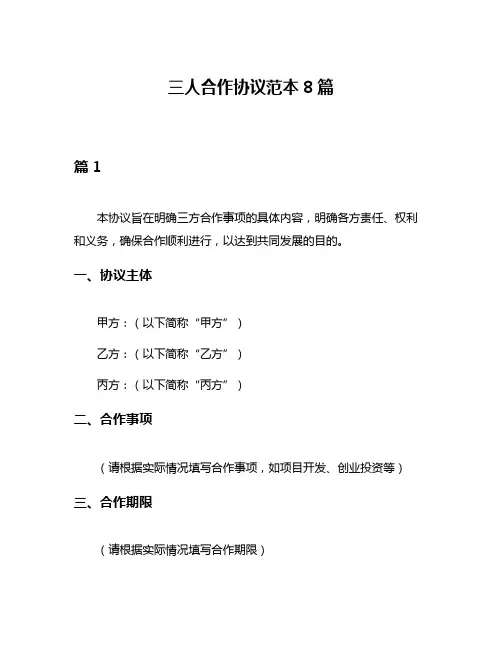 三人合作协议范本 8 篇

篇 1

本协议旨在明确三方合作事项的具体内容，明确各方责任、权利和义务，确保合作顺利进行，以达到共同发展的目的。

一、协议主体

甲方：（以下简称“甲方”）

乙方：（以下简称“乙方”）

丙方：（以下简称“丙方”）

二、合作事项

（请根据实际情况填写合作事项，如项目开发、创业投资等）

三、合作期限

（请根据实际情况填写合作期限）